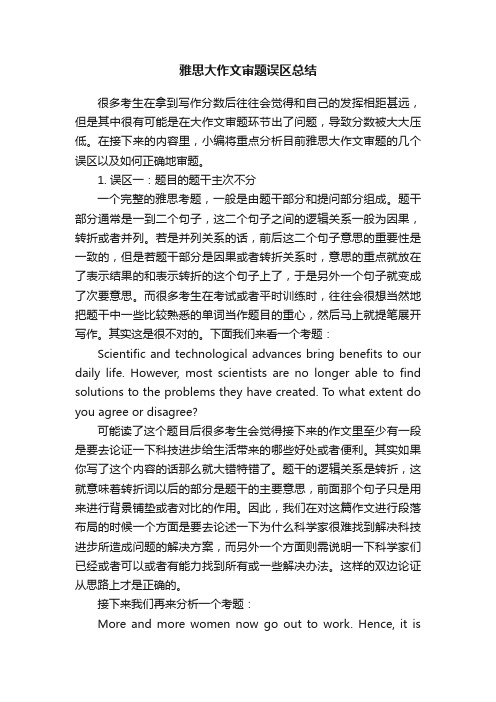 雅思大作文审题误区总结

很多考生在拿到写作分数后往往会觉得和自己的发挥相距甚远，但是其中很有可能是在大作文审题环节出了问题，导致分数被大大压低。在接下来的内容里，小编将重点分析目前雅思大作文审题的几个误区以及如何正确地审题。

1. 误区一：题目的题干主次不分

一个完整的雅思考题，一般是由题干部分和提问部分组成。题干部分通常是一到二个句子，这二个句子之间的逻辑关系一般为因果，转折或者并列。若是并列关系的话，前后这二个句子意思的重要性是一致的，但是若题干部分是因果或者转折关系时，意思的重点就放在了表示结果的和表示转折的这个句子上了，于是另外一个句子就变成了次要意思。而很多考生在考试或者平时训练时，往往会很想当然地把题干中一些比较熟悉的单词当作题目的重心，然后马上就提笔展开写作。其实这是很不对的。下面我们来看一个考题：

Scientific and technological advances bring benefits to our daily life. However, most scientists are no longer able to find solutions to the problems they have created. To what extent do you agree or disagree?

可能读了这个题目后很多考生会觉得接下来的作文里至少有一段是要去论证一下科技进步给生活带来的哪些好处或者便利。其实如果你写了这个内容的话那么就大错特错了。题干的逻辑关系是转折，这就意味着转折词以后的部分是题干的主要意思，前面那个句子只是用来进行背景铺垫或者对比的作用。因此，我们在对这篇作文进行段落布局的时候一个方面是要去论述一下为什么科学家很难找到解决科技进步所造成问题的解决方案，而另外一个方面则需说明一下科学家们已经或者可以或者有能力找到所有或一些解决办法。这样的双边论证从思路上才是正确的。

接下来我们再来分析一个考题：

More and more women now go out to work. Hence, it is